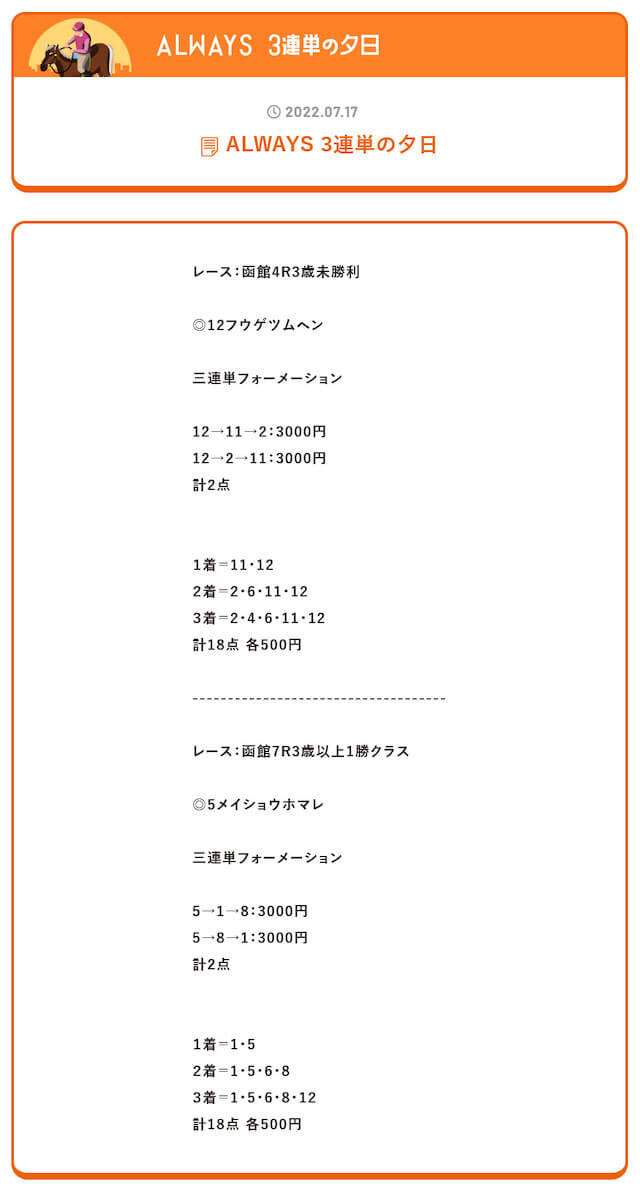 ALWAYS 3連単の夕日

2022.07.17

ALWAYS 3連単の夕日

レース：函館4R3歳未勝利

◎12フウゲツムヘン

三連単フォーメーション

12→11→2：3000円
12→2→11：3000円
計2点

1着＝11・12
2着＝2・6・11・12
3着＝2・4・6・11・12
計18点 各500円

------------------------------------

レース：函館7R3歳以上1勝クラス

◎5メイショウホマレ

三連単フォーメーション

5→1→8：3000円
5→8→1：3000円
計2点

1着＝1・5
2着＝1・5・6・8
3着＝1・5・6・8・12
計18点 各500円